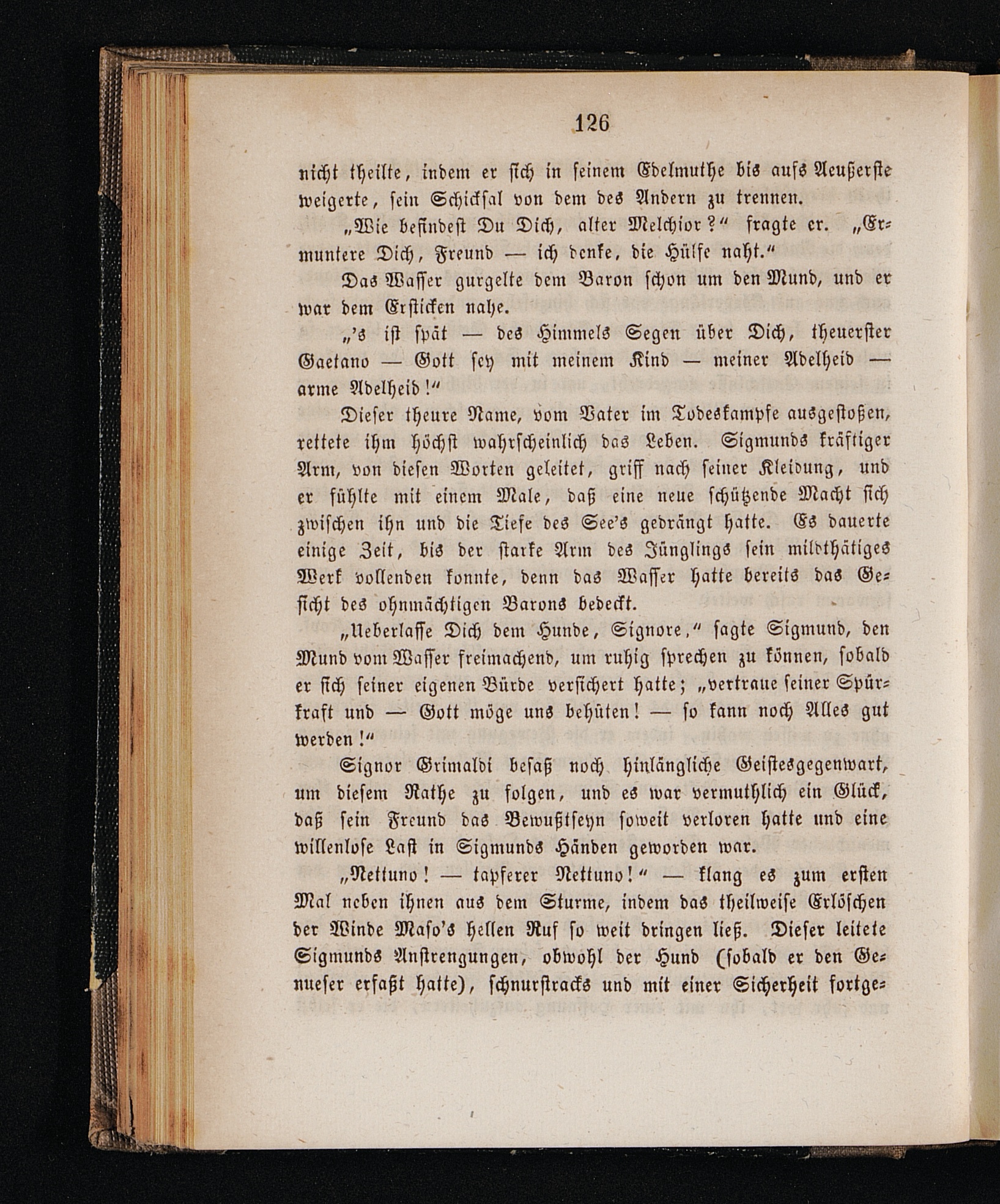 126

nicht theilte, indem er sich in seinem Edelmuthe bis aufs Aeußerste weigerte, sein Schicksal von dem des Andern zu trennen.

„Wie befindest Du Dich, alter Melchior?“ fragte er. „Ermuntere Dich, Freund — ich denke, die Hülfe naht.“

Das Wasser gurgelte dem Baron schon um den Mund, und er war dem Ersticken nahe.

„'s ist spät — des Himmels Segen über Dich, theuerster Gaetano — Gott sey mit meinem Kind — meiner Adelheid — arme Adelheid!“

Dieser theure Name, vom Vater im Todeskampfe ausgestoßen, rettete ihm höchst wahrscheinlich das Leben. Sigmunds kräftiger Arm, von diesen Worten geleitet, griff nach seiner Kleidung, und er fühlte mit einem Male, daß eine neue schützende Macht sich zwischen ihn und die Tiefe des See's gedrängt hatte. Es dauerte einige Zeit, bis der starke Arm des Jünglings sein mildthätiges Werk vollenden konnte, denn das Wasser hatte bereits das Gesicht des ohnmächtigen Barons bedeckt.

„Ueberlasse Dich dem Hunde, Signore,“ sagte Sigmund, den Mund vom Wasser freimachend, um ruhig sprechen zu können, sobald er sich seiner eigenen Bürde versichert hatte; „vertraue seiner Spürkraft und — Gott möge uns behüten! — so kann noch Alles gut werden!“

Signor Grimaldi besaß noch hinlängliche Geistesgegenwart, um diesem Rathe zu folgen, und es war vermuthlich ein Glück, daß sein Freund das Bewußtseyn soweit verloren hatte und eine willenlose Last in Sigmunds Händen geworden war.

„Nettuno! — tapferer Nettuno!“ — klang es zum ersten Mal neben ihnen aus dem Sturme, indem das theilweise Erlöschen der Winde Maso's hellen Ruf so weit dringen ließ. Dieser leitete Sigmunds Anstrengungen, obwohl der Hund (sobald er den Genueser erfaßt hatte), schnurstracks und mit einer Sicherheit fortge-